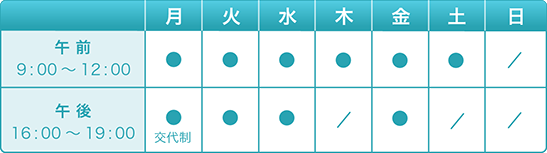 |  | 月 | 火 | 水 | 木 | 金 | 土 | 日 |
|---|---|---|---|---|---|---|---|
| 午前 9:00～12:00 | ● | ● | ● | ● | ● | ● | ／ |
| 午後 16:00～19:00 | ● 交代制 | ● | ● | ／ | ● | ／ | ／ |